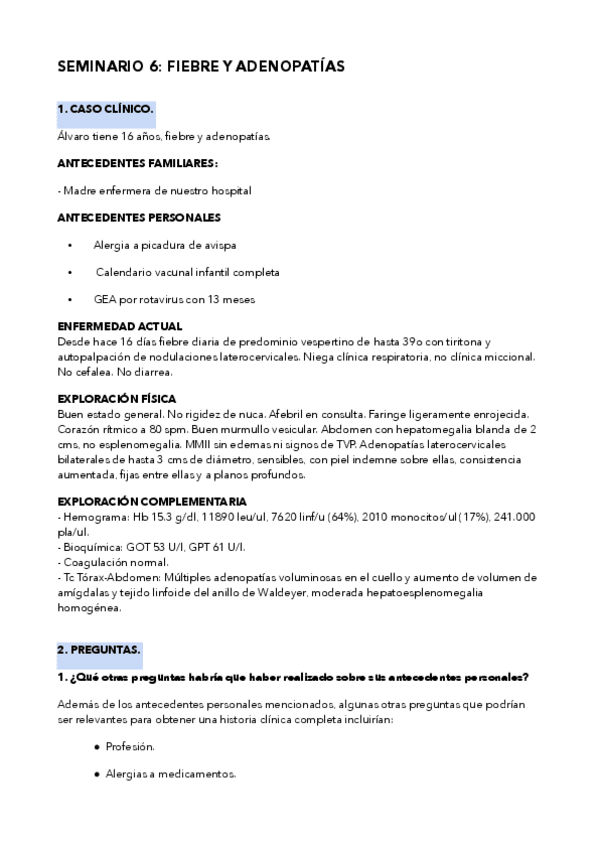 SEMINARIO 6: FIEBRE Y ADENOPATÍAS

1. CASO CLÍNICO.

Álvaro tiene 16 años, fiebre y adenopatías.

ANTECEDENTES FAMILIARES:

- Madre enfermera de nuestro hospital

ANTECEDENTES PERSONALES

• Alergia a picadura de avispa

• Calendario vacunal infantil completa

• GEA por rotavirus con 13 meses

ENFERMEDAD ACTUAL
Desde hace 16 días fiebre diaria de predominio vespertino de hasta 39o con tiritona y autopalpación de nodulaciones laterocervicales. Niega clínica respiratoria, no clínica miccional. No cefalea. No diarrea.

EXPLORACIÓN FÍSICA
Buen estado general. No rigidez de nuca. Afebril en consulta. Faringe ligeramente enrojecida. Corazón rítmico a 80 spm. Buen murmullo vesicular. Abdomen con hepatomegalia blanda de 2 cms, no esplenomegalia. MMII sin edemas ni signos de TVP. Adenopatías laterocervicales bilaterales de hasta 3 cms de diámetro, sensibles, con piel indemne sobre ellas, consistencia aumentada, fijas entre ellas y a planos profundos.

EXPLORACIÓN COMPLEMENTARIA
- Hemograma: Hb 15.3 g/dl, 11890 leu/ul, 7620 linf/u (64%), 2010 monocitos/ul (17%), 241.000 pla/ul.
- Bioquímica: GOT 53 U/l, GPT 61 U/l.
- Coagulación normal.
- Tc Tórax-Abdomen: Múltiples adenopatías voluminosas en el cuello y aumento de volumen de amígdalas y tejido linfoide del anillo de Waldeyer, moderada hepatoesplenomegalia homogénea.

2. PREGUNTAS.

1. ¿Qué otras preguntas habría que haber realizado sobre sus antecedentes personales?

Además de los antecedentes personales mencionados, algunas otras preguntas que podrían ser relevantes para obtener una historia clínica completa incluirían:

● Profesión.

● Alergias a medicamentos.